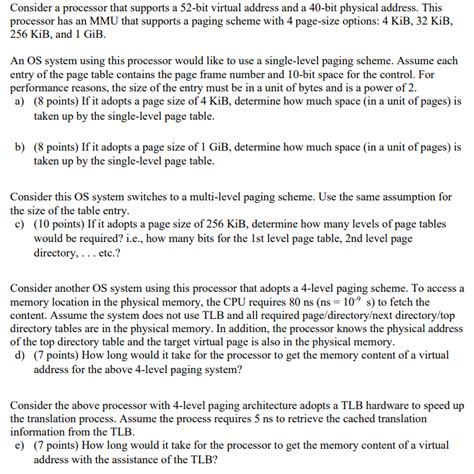 Consider a processor that supports a 52-bit virtual address and a 40-bit physical address. This processor has an MMU that supports a paging scheme with 4 page-size options: 4 KiB, 32 KiB, 256 KiB, and 1 GiB.

An OS system using this processor would like to use a single-level paging scheme. Assume each entry of the page table contains the page frame number and 10-bit space for the control. For performance reasons, the size of the entry must be in a unit of bytes and is a power of 2.
a) (8 points) If it adopts a page size of 4 KiB, determine how much space (in a unit of pages) is taken up by the single-level page table.

b) (8 points) If it adopts a page size of 1 GiB, determine how much space (in a unit of pages) is taken up by the single-level page table.

Consider this OS system switches to a multi-level paging scheme. Use the same assumption for the size of the table entry.
c) (10 points) If it adopts a page size of 256 KiB, determine how many levels of page tables would be required? i.e., how many bits for the 1st level page table, 2nd level page directory, . . . etc.?

Consider another OS system using this processor that adopts a 4-level paging scheme. To access a memory location in the physical memory, the CPU requires 80 ns (ns = $10^{-9}$ s) to fetch the content. Assume the system does not use TLB and all required page/directory/next directory/top directory tables are in the physical memory. In addition, the processor knows the physical address of the top directory table and the target virtual page is also in the physical memory.
d) (7 points) How long would it take for the processor to get the memory content of a virtual address for the above 4-level paging system?

Consider the above processor with 4-level paging architecture adopts a TLB hardware to speed up the translation process. Assume the process requires 5 ns to retrieve the cached translation information from the TLB.
e) (7 points) How long would it take for the processor to get the memory content of a virtual address with the assistance of the TLB?